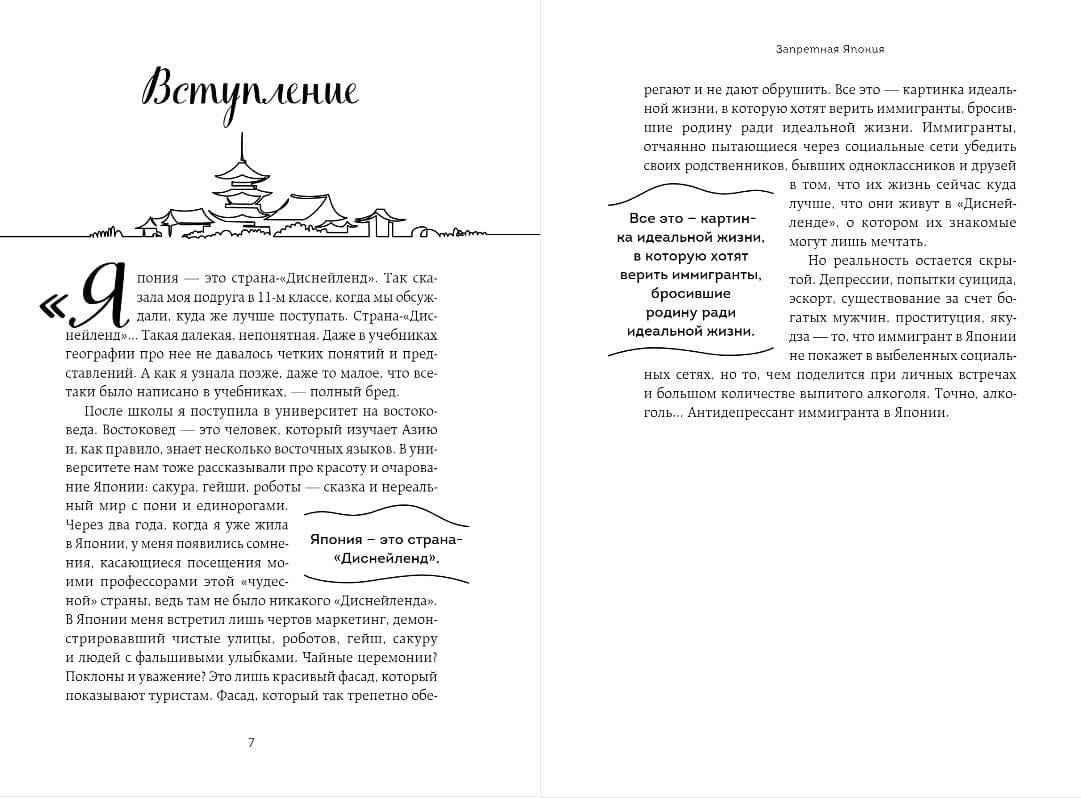 Вступление

«Япония — это страна-«Диснейленд». Так сказала моя подруга в 11-м классе, когда мы обсуждали, куда же лучше поступать. Страна-«Диснейленд»... Такая далекая, непонятная. Даже в учебниках географии про нее не давалось четких понятий и представлений. А как я узнала позже, даже то малое, что все-таки было написано в учебниках, — полный бред.

После школы я поступила в университет на востоковеда. Востоковед — это человек, который изучает Азию и, как правило, знает несколько восточных языков. В университете нам тоже рассказывали про красоту и очарование Японии: сакура, гейши, роботы — сказка и нереальный мир с пони и единорогами. Через два года, когда я уже жила в Японии, у меня появились сомнения, касающиеся посещения моими профессорами этой «чудесной» страны, ведь там не было никакого «Диснейленда». В Японии меня встретил лишь чертов маркетинг, демонстрировавший чистые улицы, роботов, гейш, сакуру и людей с фальшивыми улыбками. Чайные церемонии? Поклоны и уважение? Это лишь красивый фасад, который показывают туристам. Фасад, который так трепетно обе-

Япония – это страна-«Диснейленд».

7

Запретная Япония

регают и не дают обрушить. Все это — картинка идеальной жизни, в которую хотят верить иммигранты, бросившие родину ради идеальной жизни. Иммигранты, отчаянно пытающиеся через социальные сети убедить своих родственников, бывших одноклассников и друзей в том, что их жизнь сейчас куда лучше, что они живут в «Диснейленде», о котором их знакомые могут лишь мечтать.

Но реальность остается скрытой. Депрессии, попытки суицида, эскорт, существование за счет богатых мужчин, проституция, якудза — то, что иммигрант в Японии не покажет в выбеленных социальных сетях, но то, чем поделится при личных встречах и большом количестве выпитого алкоголя. Точно, алкоголь... Антидепрессант иммигранта в Японии.

Все это – картинка идеальной жизни, в которую хотят верить иммигранты, бросившие родину ради идеальной жизни.